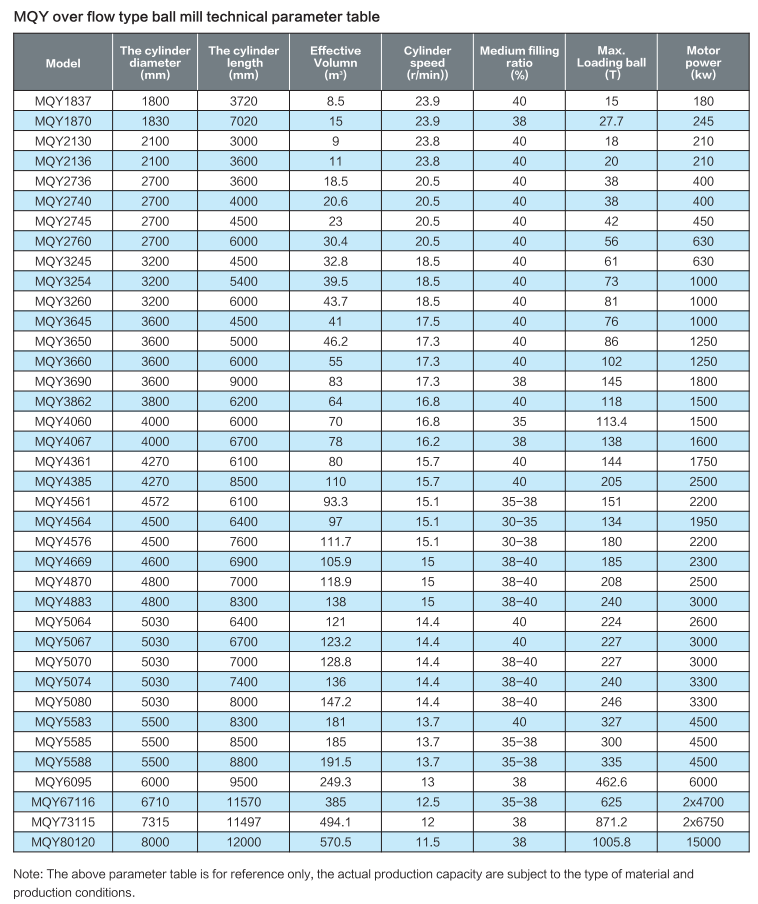 MQY over flow type ball mill technical parameter table

| Model | The cylinder diameter (mm) | The cylinder length (mm) | Effective Volumn ($m^3$) | Cylinder speed (r/min)) | Medium filling ratio (%) | Max. Loading ball (T) | Motor power (kw) |
|---|---|---|---|---|---|---|---|
| MQY1837 | 1800 | 3720 | 8.5 | 23.9 | 40 | 15 | 180 |
| MQY1870 | 1830 | 7020 | 15 | 23.9 | 38 | 27.7 | 245 |
| MQY2130 | 2100 | 3000 | 9 | 23.8 | 40 | 18 | 210 |
| MQY2136 | 2100 | 3600 | 11 | 23.8 | 40 | 20 | 210 |
| MQY2736 | 2700 | 3600 | 18.5 | 20.5 | 40 | 38 | 400 |
| MQY2740 | 2700 | 4000 | 20.6 | 20.5 | 40 | 38 | 400 |
| MQY2745 | 2700 | 4500 | 23 | 20.5 | 40 | 42 | 450 |
| MQY2760 | 2700 | 6000 | 30.4 | 20.5 | 40 | 56 | 630 |
| MQY3245 | 3200 | 4500 | 32.8 | 18.5 | 40 | 61 | 630 |
| MQY3254 | 3200 | 5400 | 39.5 | 18.5 | 40 | 73 | 1000 |
| MQY3260 | 3200 | 6000 | 43.7 | 18.5 | 40 | 81 | 1000 |
| MQY3645 | 3600 | 4500 | 41 | 17.5 | 40 | 76 | 1000 |
| MQY3650 | 3600 | 5000 | 46.2 | 17.3 | 40 | 86 | 1250 |
| MQY3660 | 3600 | 6000 | 55 | 17.3 | 40 | 102 | 1250 |
| MQY3690 | 3600 | 9000 | 83 | 17.3 | 38 | 145 | 1800 |
| MQY3862 | 3800 | 6200 | 64 | 16.8 | 40 | 118 | 1500 |
| MQY4060 | 4000 | 6000 | 70 | 16.8 | 35 | 113.4 | 1500 |
| MQY4067 | 4000 | 6700 | 78 | 16.2 | 38 | 138 | 1600 |
| MQY4361 | 4270 | 6100 | 80 | 15.7 | 40 | 144 | 1750 |
| MQY4385 | 4270 | 8500 | 110 | 15.7 | 40 | 205 | 2500 |
| MQY4561 | 4572 | 6100 | 93.3 | 15.1 | 35-38 | 151 | 2200 |
| MQY4564 | 4500 | 6400 | 97 | 15.1 | 30-35 | 134 | 1950 |
| MQY4576 | 4500 | 7600 | 111.7 | 15.1 | 30-38 | 180 | 2200 |
| MQY4669 | 4600 | 6900 | 105.9 | 15 | 38-40 | 185 | 2300 |
| MQY4870 | 4800 | 7000 | 118.9 | 15 | 38-40 | 208 | 2500 |
| MQY4883 | 4800 | 8300 | 138 | 15 | 38-40 | 240 | 3000 |
| MQY5064 | 5030 | 6400 | 121 | 14.4 | 40 | 224 | 2600 |
| MQY5067 | 5030 | 6700 | 123.2 | 14.4 | 40 | 227 | 3000 |
| MQY5070 | 5030 | 7000 | 128.8 | 14.4 | 38-40 | 227 | 3000 |
| MQY5074 | 5030 | 7400 | 136 | 14.4 | 38-40 | 240 | 3300 |
| MQY5080 | 5030 | 8000 | 147.2 | 14.4 | 38-40 | 246 | 3300 |
| MQY5583 | 5500 | 8300 | 181 | 13.7 | 40 | 327 | 4500 |
| MQY5585 | 5500 | 8500 | 185 | 13.7 | 35-38 | 300 | 4500 |
| MQY5588 | 5500 | 8800 | 191.5 | 13.7 | 35-38 | 335 | 4500 |
| MQY6095 | 6000 | 9500 | 249.3 | 13 | 38 | 462.6 | 6000 |
| MQY67116 | 6710 | 11570 | 385 | 12.5 | 35-38 | 625 | 2x4700 |
| MQY73115 | 7315 | 11497 | 494.1 | 12 | 38 | 871.2 | 2x6750 |
| MQY80120 | 8000 | 12000 | 570.5 | 11.5 | 38 | 1005.8 | 15000 |

Note: The above parameter table is for reference only, the actual production capacity are subject to the type of material and production conditions.